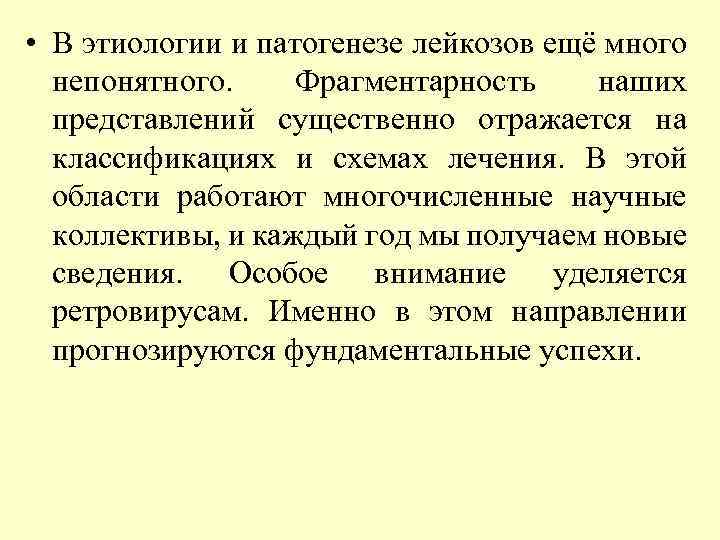 • В этиологии и патогенезе лейкозов ещё много непонятного. Фрагментарность наших представлений существенно отражается на классификациях и схемах лечения. В этой области работают многочисленные научные коллективы, и каждый год мы получаем новые сведения. Особое внимание уделяется ретровирусам. Именно в этом направлении прогнозируются фундаментальные успехи.